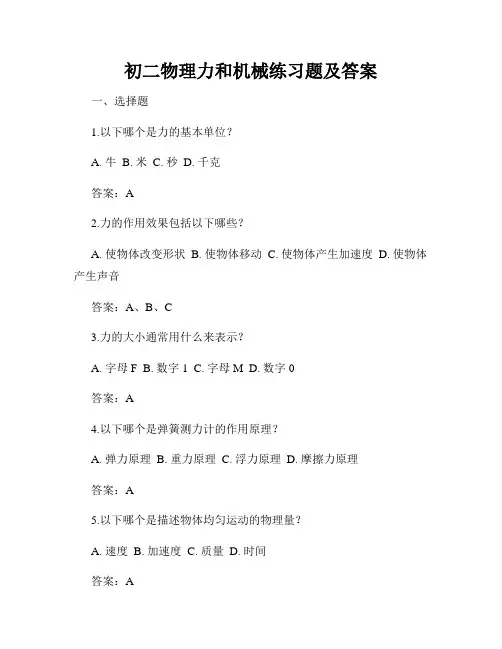 初二物理力和机械练习题及答案

一、选择题

1.以下哪个是力的基本单位？

A. 牛 B. 米 C. 秒 D. 千克

答案：A

2.力的作用效果包括以下哪些？

A. 使物体改变形状 B. 使物体移动 C. 使物体产生加速度 D. 使物体产生声音

答案：A、B、C

3.力的大小通常用什么来表示？

A. 字母 F B. 数字 1 C. 字母 M D. 数字 0

答案：A

4.以下哪个是弹簧测力计的作用原理？

A. 弹力原理 B. 重力原理 C. 浮力原理 D. 摩擦力原理

答案：A

5.以下哪个是描述物体均匀运动的物理量？

A. 速度 B. 加速度 C. 质量 D. 时间

答案：A